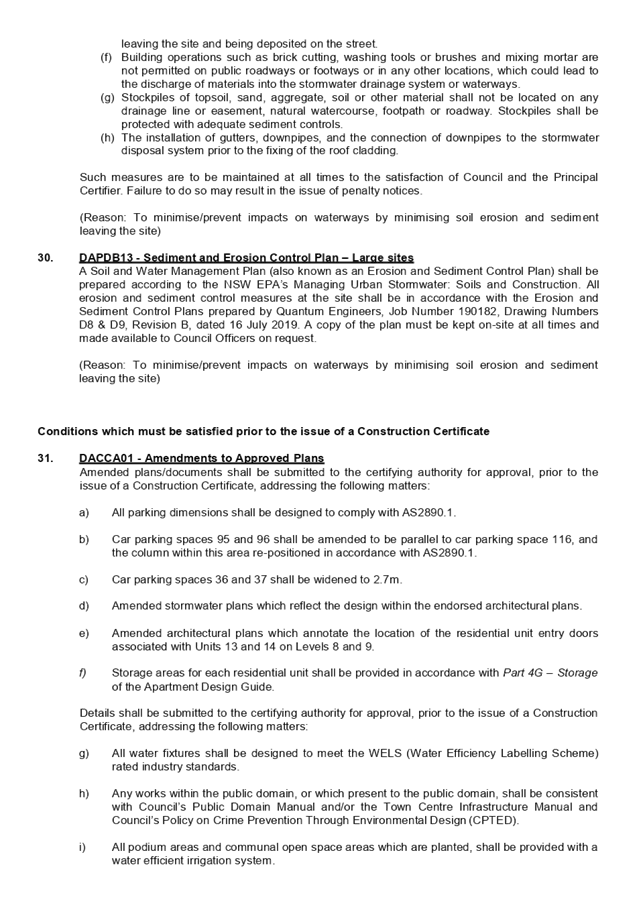 leaving the site and being deposited on the street.

(f) Building operations such as brick cutting, washing tools or brushes and mixing mortar are not permitted on public roadways or footways or in any other locations, which could lead to the discharge of materials into the stormwater drainage system or waterways.

(g) Stockpiles of topsoil, sand, aggregate, soil or other material shall not be located on any drainage line or easement, natural watercourse, footpath or roadway. Stockpiles shall be protected with adequate sediment controls.

(h) The installation of gutters, downpipes, and the connection of downpipes to the stormwater disposal system prior to the fixing of the roof cladding.

Such measures are to be maintained at all times to the satisfaction of Council and the Principal Certifier. Failure to do so may result in the issue of penalty notices.

(Reason: To minimise/prevent impacts on waterways by minimising soil erosion and sediment leaving the site)

30. DAPDB13 - Sediment and Erosion Control Plan – Large sites
A Soil and Water Management Plan (also known as an Erosion and Sediment Control Plan) shall be prepared according to the NSW EPA's Managing Urban Stormwater: Soils and Construction. All erosion and sediment control measures at the site shall be in accordance with the Erosion and Sediment Control Plans prepared by Quantum Engineers, Job Number 190182, Drawing Numbers D8 & D9, Revision B, dated 16 July 2019. A copy of the plan must be kept on-site at all times and made available to Council Officers on request.

(Reason: To minimise/prevent impacts on waterways by minimising soil erosion and sediment leaving the site)

Conditions which must be satisfied prior to the issue of a Construction Certificate

31. DACCA01 - Amendments to Approved Plans
Amended plans/documents shall be submitted to the certifying authority for approval, prior to the issue of a Construction Certificate, addressing the following matters:

a) All parking dimensions shall be designed to comply with AS2890.1.

b) Car parking spaces 95 and 96 shall be amended to be parallel to car parking space 116, and the column within this area re-positioned in accordance with AS2890.1.

c) Car parking spaces 36 and 37 shall be widened to 2.7m.

d) Amended stormwater plans which reflect the design within the endorsed architectural plans.

e) Amended architectural plans which annotate the location of the residential unit entry doors associated with Units 13 and 14 on Levels 8 and 9.

f) Storage areas for each residential unit shall be provided in accordance with Part 4G – Storage of the Apartment Design Guide.

Details shall be submitted to the certifying authority for approval, prior to the issue of a Construction Certificate, addressing the following matters:

g) All water fixtures shall be designed to meet the WELS (Water Efficiency Labelling Scheme) rated industry standards.

h) Any works within the public domain, or which present to the public domain, shall be consistent with Council's Public Domain Manual and/or the Town Centre Infrastructure Manual and Council's Policy on Crime Prevention Through Environmental Design (CPTED).

i) All podium areas and communal open space areas which are planted, shall be provided with a water efficient irrigation system.